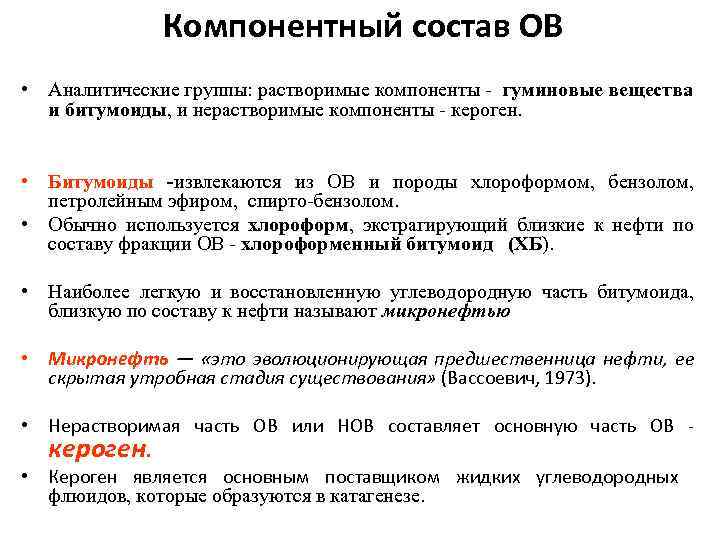 Компонентный состав ОВ

• Аналитические группы: растворимые компоненты - гуминовые вещества и битумоиды, и нерастворимые компоненты - кероген.

• Битумоиды -извлекаются из ОВ и породы хлороформом, бензолом, петролейным эфиром, спирто-бензолом.
• Обычно используется хлороформ, экстрагирующий близкие к нефти по составу фракции ОВ - хлороформенный битумоид (ХБ).

• Наиболее легкую и восстановленную углеводородную часть битумоида, близкую по составу к нефти называют микронефтью

• Микронефть — «это эволюционирующая предшественница нефти, ее скрытая утробная стадия существования» (Вассоевич, 1973).

• Нерастворимая часть ОВ или НОВ составляет основную часть ОВ - кероген.
• Кероген является основным поставщиком жидких углеводородных флюидов, которые образуются в катагенезе.